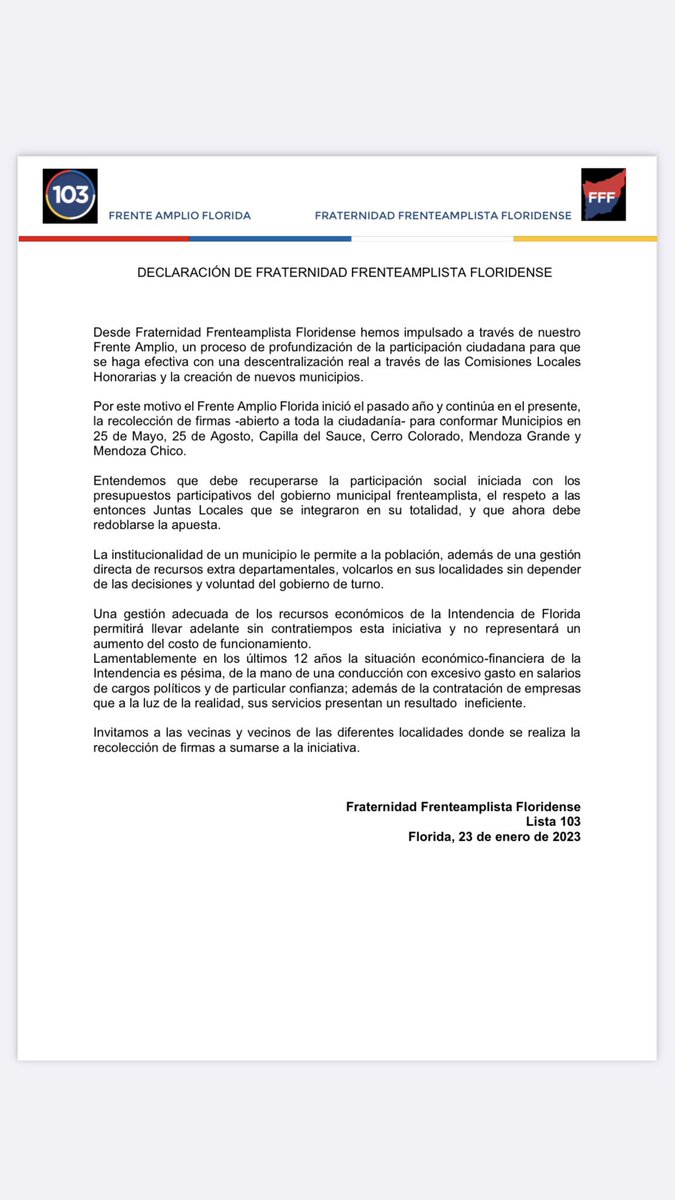 103

FRENTE AMPLIO FLORIDA

FRATERNIDAD FRENTEAMPLISTA FLORIDENSE

FFF

DECLARACIÓN DE FRATERNIDAD FRENTEAMPLISTA FLORIDENSE

Desde Fraternidad Frenteamplista Floridense hemos impulsado a través de nuestro Frente Amplio, un proceso de profundización de la participación ciudadana para que se haga efectiva con una descentralización real a través de las Comisiones Locales Honorarias y la creación de nuevos municipios.

Por este motivo el Frente Amplio Florida inició el pasado año y continúa en el presente, la recolección de firmas -abierto a toda la ciudadanía- para conformar Municipios en 25 de Mayo, 25 de Agosto, Capilla del Sauce, Cerro Colorado, Mendoza Grande y Mendoza Chico.

Entendemos que debe recuperarse la participación social iniciada con los presupuestos participativos del gobierno municipal frenteamplista, el respeto a las entonces Juntas Locales que se integraron en su totalidad, y que ahora debe redoblarse la apuesta.

La institucionalidad de un municipio le permite a la población, además de una gestión directa de recursos extra departamentales, volcarlos en sus localidades sin depender de las decisiones y voluntad del gobierno de turno.

Una gestión adecuada de los recursos económicos de la Intendencia de Florida permitirá llevar adelante sin contratiempos esta iniciativa y no representará un aumento del costo de funcionamiento.
Lamentablemente en los últimos 12 años la situación económico-financiera de la Intendencia es pésima, de la mano de una conducción con excesivo gasto en salarios de cargos políticos y de particular confianza; además de la contratación de empresas que a la luz de la realidad, sus servicios presentan un resultado ineficiente.

Invitamos a las vecinas y vecinos de las diferentes localidades donde se realiza la recolección de firmas a sumarse a la iniciativa.

Fraternidad Frenteamplista Floridense
Lista 103
Florida, 23 de enero de 2023